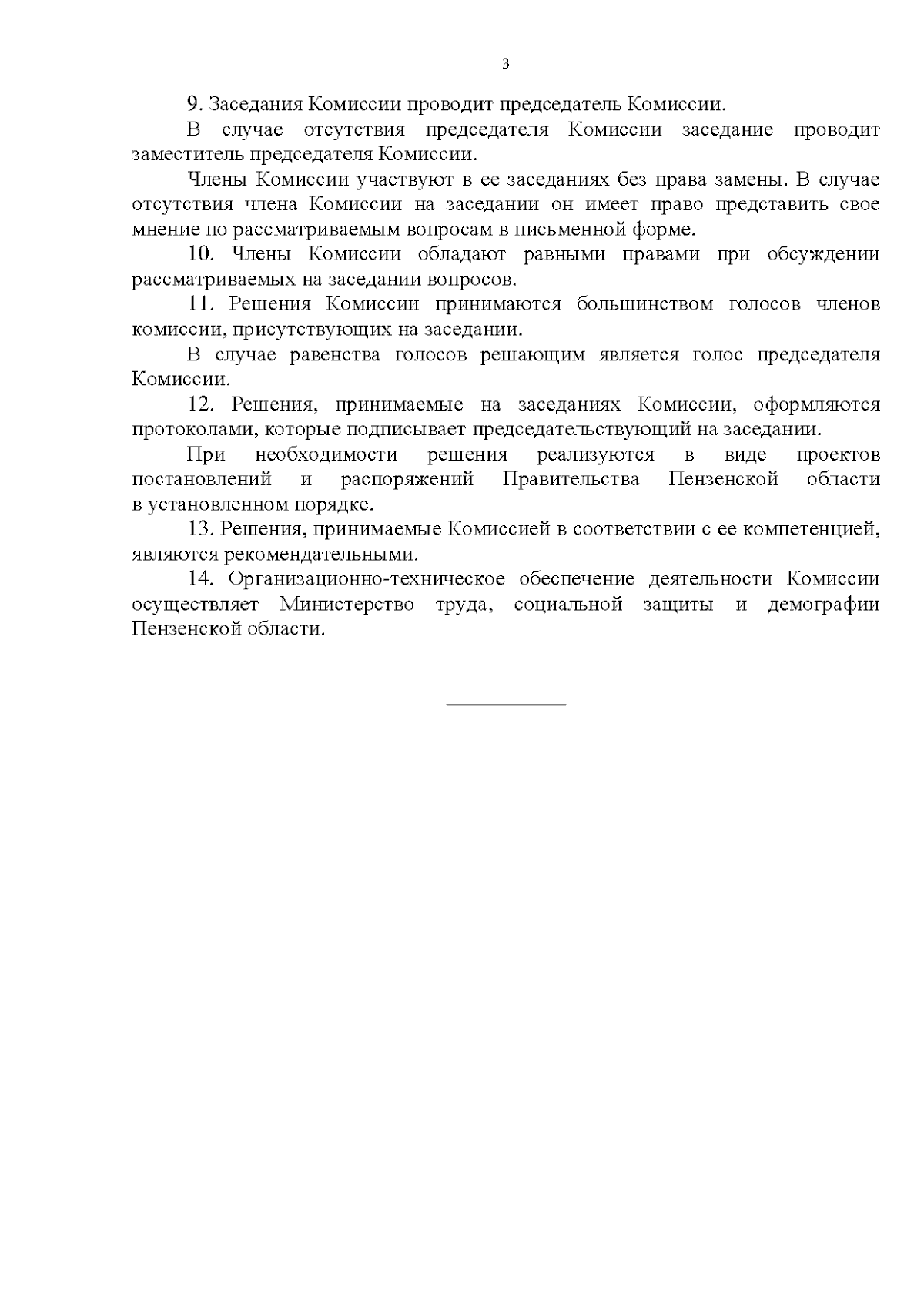 3

9. Заседания Комиссии проводит председатель Комиссии.

В случае отсутствия председателя Комиссии заседание проводит заместитель председателя Комиссии.

Члены Комиссии участвуют в ее заседаниях без права замены. В случае отсутствия члена Комиссии на заседании он имеет право представить свое мнение по рассматриваемым вопросам в письменной форме.

10. Члены Комиссии обладают равными правами при обсуждении рассматриваемых на заседании вопросов.

11. Решения Комиссии принимаются большинством голосов членов комиссии, присутствующих на заседании.

В случае равенства голосов решающим является голос председателя Комиссии.

12. Решения, принимаемые на заседаниях Комиссии, оформляются протоколами, которые подписывает председательствующий на заседании.

При необходимости решения реализуются в виде проектов постановлений и распоряжений Правительства Пензенской области в установленном порядке.

13. Решения, принимаемые Комиссией в соответствии с ее компетенцией, являются рекомендательными.

14. Организационно-техническое обеспечение деятельности Комиссии осуществляет Министерство труда, социальной защиты и демографии Пензенской области.